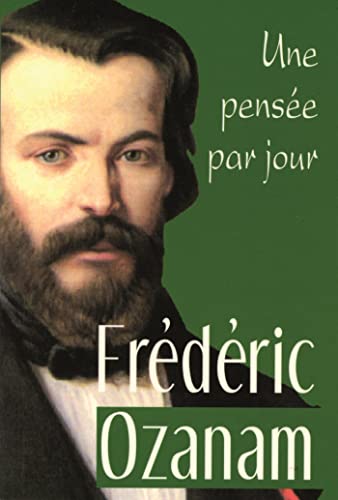 Une pensée par jour

Frédéric Ozanam